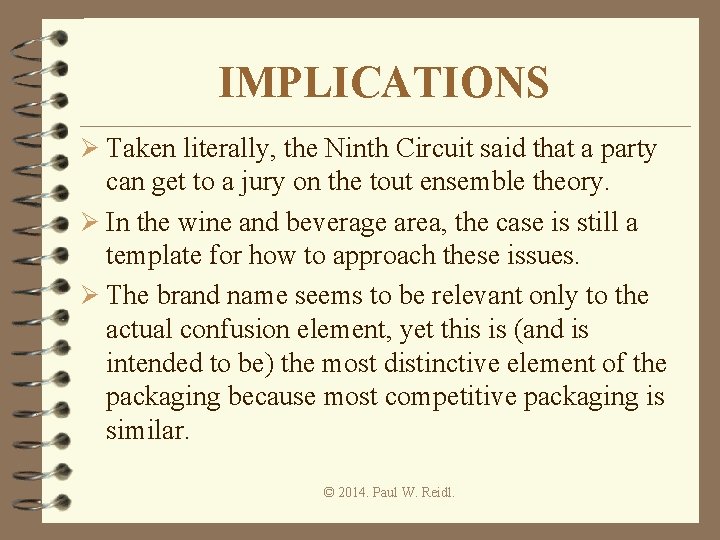 IMPLICATIONS

➢ Taken literally, the Ninth Circuit said that a party can get to a jury on the tout ensemble theory.

➢ In the wine and beverage area, the case is still a template for how to approach these issues.

➢ The brand name seems to be relevant only to the actual confusion element, yet this is (and is intended to be) the most distinctive element of the packaging because most competitive packaging is similar.

© 2014. Paul W. Reidl.